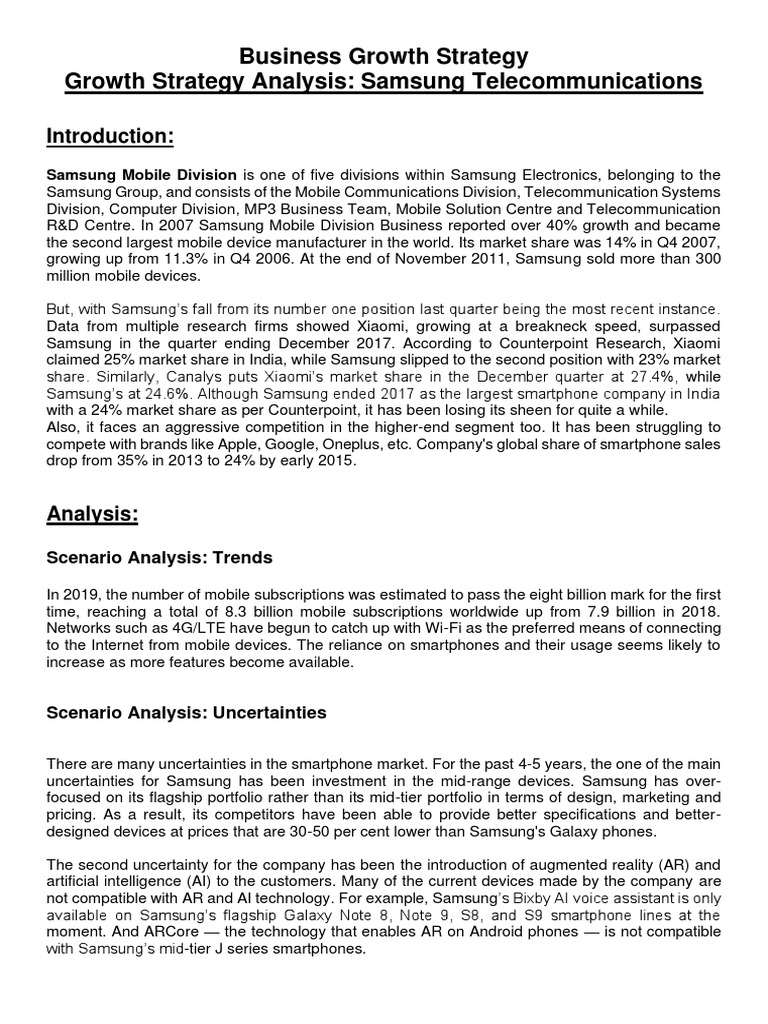 Business Growth Strategy
Growth Strategy Analysis: Samsung Telecommunications

Introduction:

Samsung Mobile Division is one of five divisions within Samsung Electronics, belonging to the Samsung Group, and consists of the Mobile Communications Division, Telecommunication Systems Division, Computer Division, MP3 Business Team, Mobile Solution Centre and Telecommunication R&D Centre. In 2007 Samsung Mobile Division Business reported over 40% growth and became the second largest mobile device manufacturer in the world. Its market share was 14% in Q4 2007, growing up from 11.3% in Q4 2006. At the end of November 2011, Samsung sold more than 300 million mobile devices.

But, with Samsung's fall from its number one position last quarter being the most recent instance. Data from multiple research firms showed Xiaomi, growing at a breakneck speed, surpassed Samsung in the quarter ending December 2017. According to Counterpoint Research, Xiaomi claimed 25% market share in India, while Samsung slipped to the second position with 23% market share. Similarly, Canalys puts Xiaomi's market share in the December quarter at 27.4%, while Samsung's at 24.6%. Although Samsung ended 2017 as the largest smartphone company in India with a 24% market share as per Counterpoint, it has been losing its sheen for quite a while.
Also, it faces an aggressive competition in the higher-end segment too. It has been struggling to compete with brands like Apple, Google, Oneplus, etc. Company's global share of smartphone sales drop from 35% in 2013 to 24% by early 2015.

Analysis:

Scenario Analysis: Trends

In 2019, the number of mobile subscriptions was estimated to pass the eight billion mark for the first time, reaching a total of 8.3 billion mobile subscriptions worldwide up from 7.9 billion in 2018. Networks such as 4G/LTE have begun to catch up with Wi-Fi as the preferred means of connecting to the Internet from mobile devices. The reliance on smartphones and their usage seems likely to increase as more features become available.

Scenario Analysis: Uncertainties

There are many uncertainties in the smartphone market. For the past 4-5 years, the one of the main uncertainties for Samsung has been investment in the mid-range devices. Samsung has over-focused on its flagship portfolio rather than its mid-tier portfolio in terms of design, marketing and pricing. As a result, its competitors have been able to provide better specifications and better-designed devices at prices that are 30-50 per cent lower than Samsung's Galaxy phones.

The second uncertainty for the company has been the introduction of augmented reality (AR) and artificial intelligence (AI) to the customers. Many of the current devices made by the company are not compatible with AR and AI technology. For example, Samsung's Bixby AI voice assistant is only available on Samsung's flagship Galaxy Note 8, Note 9, S8, and S9 smartphone lines at the moment. And ARCore — the technology that enables AR on Android phones — is not compatible with Samsung's mid-tier J series smartphones.